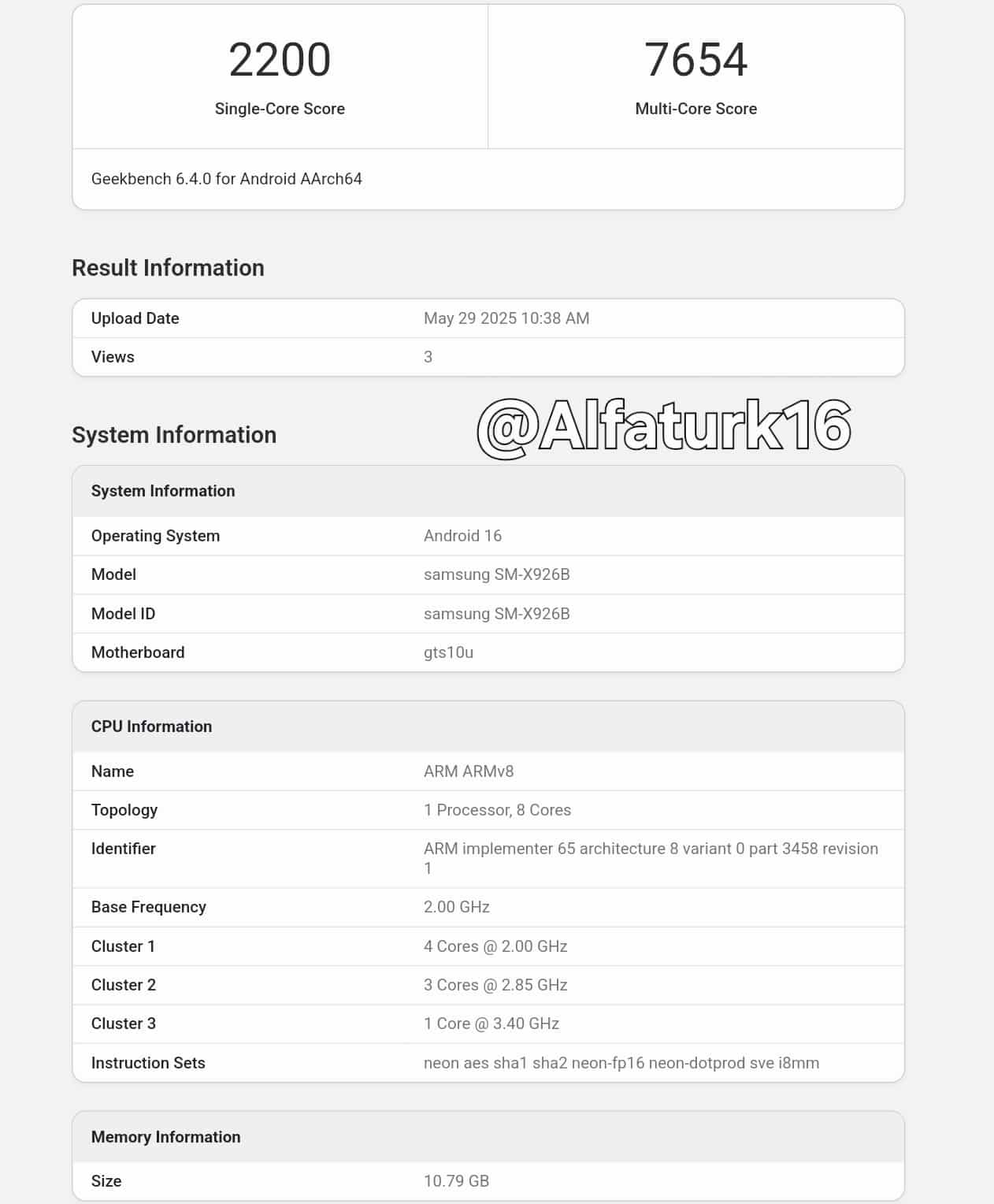 2200
Single-Core Score

7654
Multi-Core Score

Geekbench 6.4.0 for Android AArch64

Result Information

| Upload Date | May 29 2025 10:38 AM |
|---|---|
| Views | 3 |

System Information

@Alfaturk16

| System Information | |
|---|---|
| Operating System | Android 16 |
| Model | samsung SM-X926B |
| Model ID | samsung SM-X926B |
| Motherboard | gts10u |

| CPU Information | |
|---|---|
| Name | ARM ARMv8 |
| Topology | 1 Processor, 8 Cores |
| Identifier | ARM implementer 65 architecture 8 variant 0 part 3458 revision 1 |
| Base Frequency | 2.00 GHz |
| Cluster 1 | 4 Cores @ 2.00 GHz |
| Cluster 2 | 3 Cores @ 2.85 GHz |
| Cluster 3 | 1 Core @ 3.40 GHz |
| Instruction Sets | neon aes sha1 sha2 neon-fp16 neon-dotprod sve i8mm |

| Memory Information | |
|---|---|
| Size | 10.79 GB |